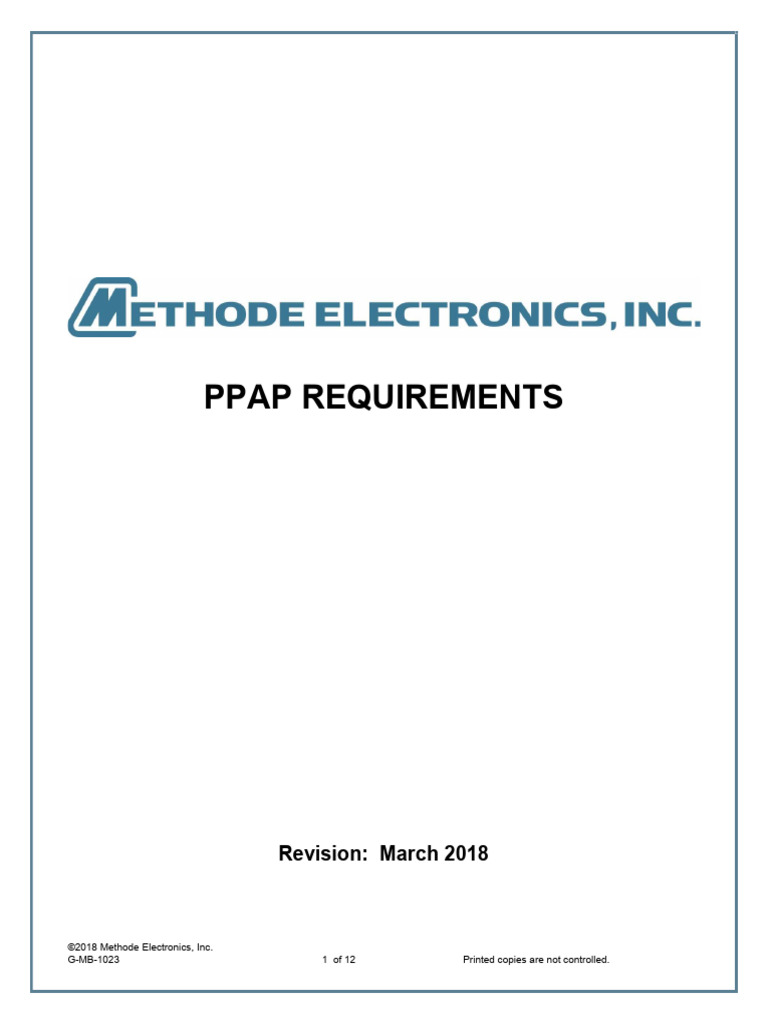 METHODE ELECTRONICS, INC.

PPAP REQUIREMENTS

Revision: March 2018

©2018 Methode Electronics, Inc.
G-MB-1023 1 of 12 Printed copies are not controlled.